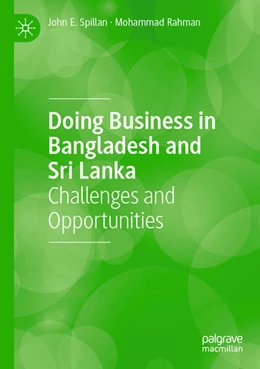 John E. Spillan · Mohammad Rahman

Doing Business in Bangladesh and Sri Lanka
Challenges and Opportunities

palgrave
macmillan